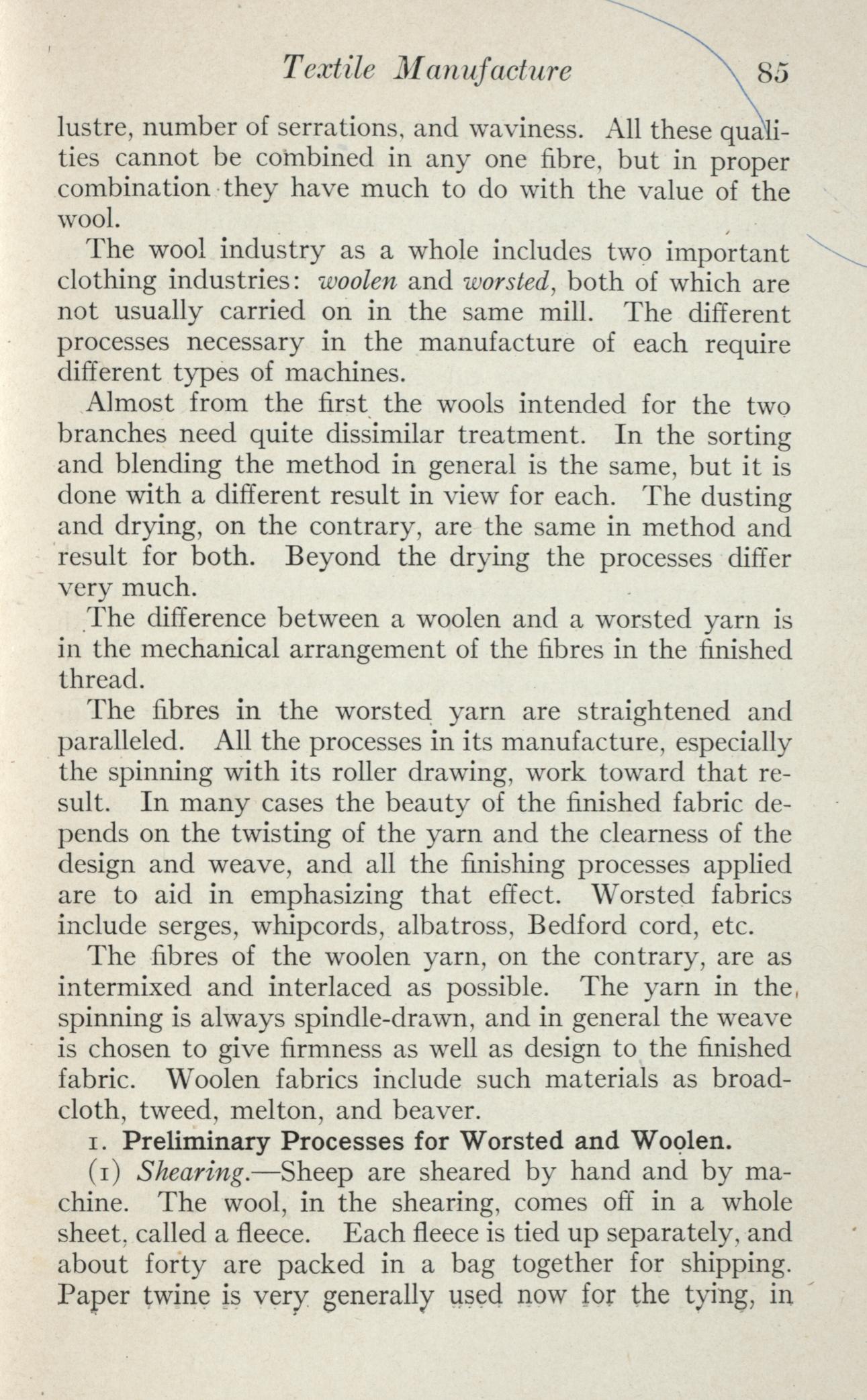 Textile Manufacture 85

lustre, number of serrations, and waviness. All these qualities cannot be combined in any one fibre, but in proper combination they have much to do with the value of the wool.

The wool industry as a whole includes two important clothing industries: woolen and worsted, both of which are not usually carried on in the same mill. The different processes necessary in the manufacture of each require different types of machines.

Almost from the first the wools intended for the two branches need quite dissimilar treatment. In the sorting and blending the method in general is the same, but it is done with a different result in view for each. The dusting and drying, on the contrary, are the same in method and result for both. Beyond the drying the processes differ very much.

The difference between a woolen and a worsted yarn is in the mechanical arrangement of the fibres in the finished thread.

The fibres in the worsted yarn are straightened and paralleled. All the processes in its manufacture, especially the spinning with its roller drawing, work toward that result. In many cases the beauty of the finished fabric depends on the twisting of the yarn and the clearness of the design and weave, and all the finishing processes applied are to aid in emphasizing that effect. Worsted fabrics include serges, whipcords, albatross, Bedford cord, etc.

The fibres of the woolen yarn, on the contrary, are as intermixed and interlaced as possible. The yarn in the spinning is always spindle-drawn, and in general the weave is chosen to give firmness as well as design to the finished fabric. Woolen fabrics include such materials as broadcloth, tweed, melton, and beaver.

1. Preliminary Processes for Worsted and Woolen.

(1) Shearing.—Sheep are sheared by hand and by machine. The wool, in the shearing, comes off in a whole sheet, called a fleece. Each fleece is tied up separately, and about forty are packed in a bag together for shipping. Paper twine is very generally used now for the tying, in